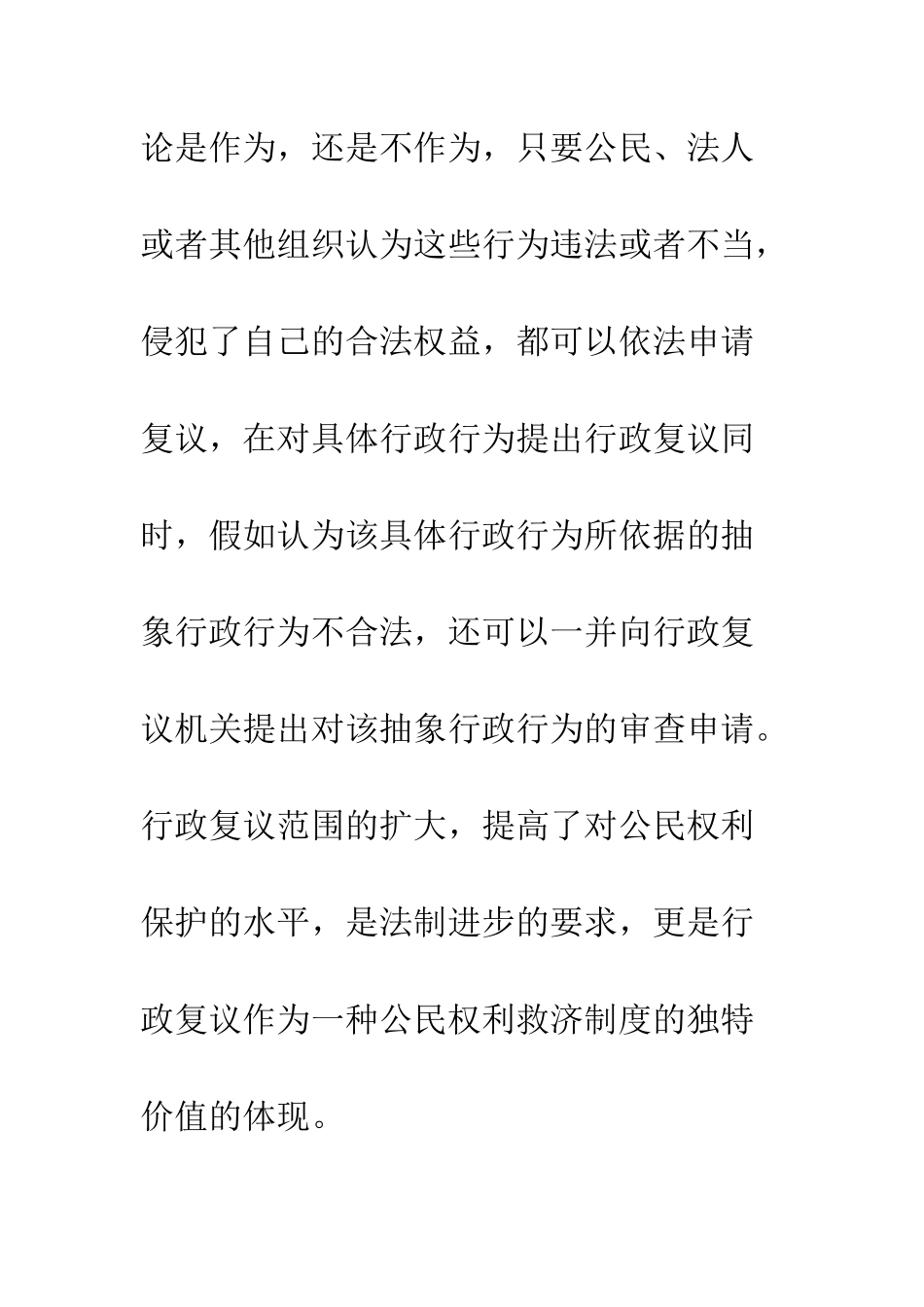 论是作为，还是不作为，只要公民、法人或者其他组织认为这些行为违法或者不当，侵犯了自己的合法权益，都可以依法申请复议，在对具体行政行为提出行政复议同时，假如认为该具体行政行为所依据的抽象行政行为不合法，还可以一并向行政复议机关提出对该抽象行政行为的审查申请。行政复议范围的扩大，提高了对公民权利保护的水平，是法制进步的要求，更是行政复议作为一种公民权利救济制度的独特价值的体现。